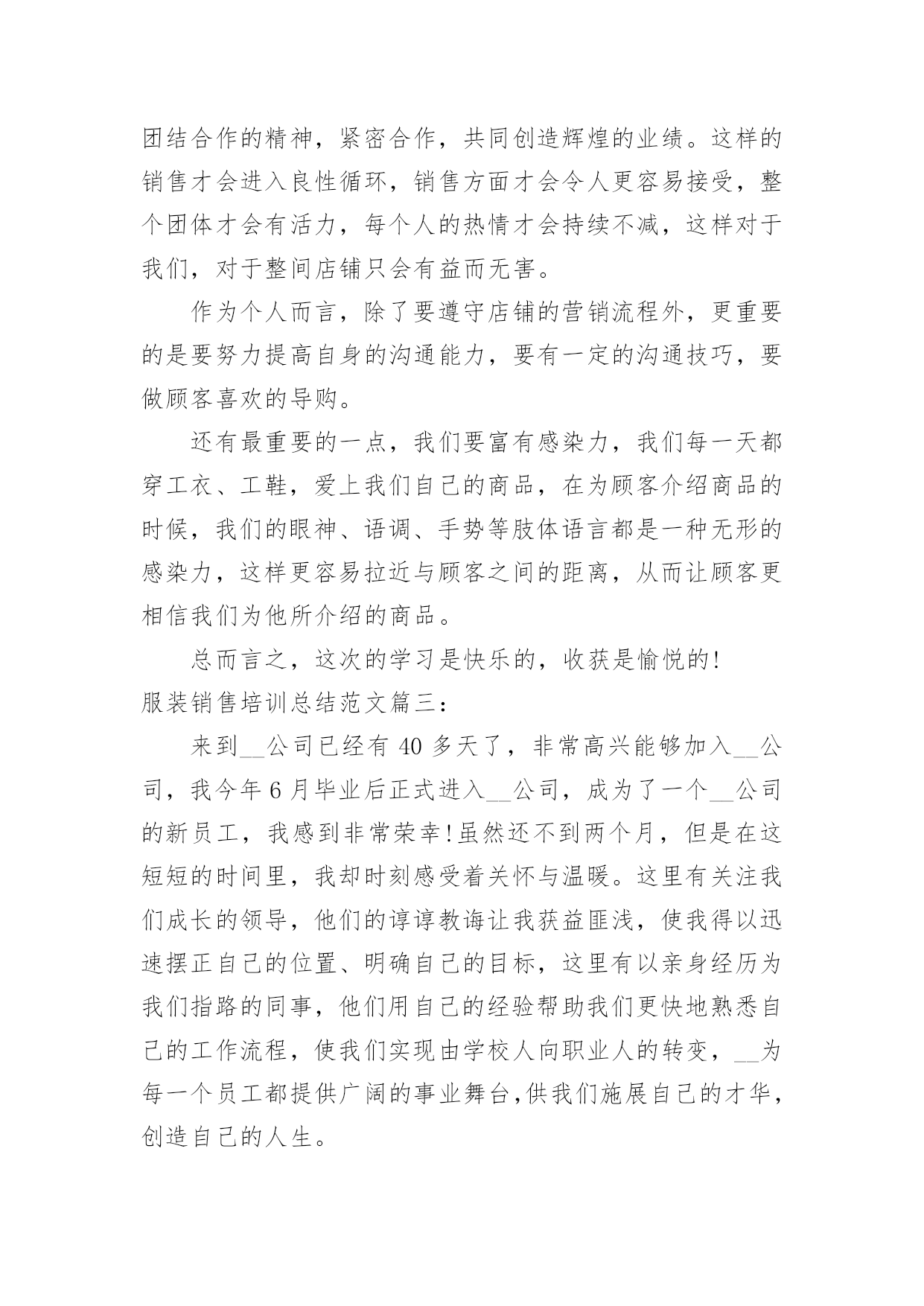 团结合作的精神，紧密合作，共同创造辉煌的业绩。这样的销售才会进入良性循环，销售方面才会令人更容易接受，整个团体才会有活力，每个人的热情才会持续不减，这样对于我们，对于整间店铺只会有益而无害。

作为个人而言，除了要遵守店铺的营销流程外，更重要的是要努力提高自身的沟通能力，要有一定的沟通技巧，要做顾客喜欢的导购。

还有最重要的一点，我们要富有感染力，我们每一天都穿工衣、工鞋，爱上我们自己的商品，在为顾客介绍商品的时候，我们的眼神、语调、手势等肢体语言都是一种无形的感染力，这样更容易拉近与顾客之间的距离，从而让顾客更相信我们为他所介绍的商品。

总而言之，这次的学习是快乐的，收获是愉悦的!

服装销售培训总结范文篇三：

来到__公司已经有 40 多天了，非常高兴能够加入__公司，我今年 6 月毕业后正式进入__公司，成为了一个__公司的新员工，我感到非常荣幸!虽然还不到两个月，但是在这短短的时间里，我却时刻感受着关怀与温暖。这里有关注我们成长的领导，他们的谆谆教诲让我获益匪浅，使我得以迅速摆正自己的位置、明确自己的目标，这里有以亲身经历为我们指路的同事，他们用自己的经验帮助我们更快地熟悉自己的工作流程，使我们实现由学校人向职业人的转变，__为每一个员工都提供广阔的事业舞台,供我们施展自己的才华，创造自己的人生。